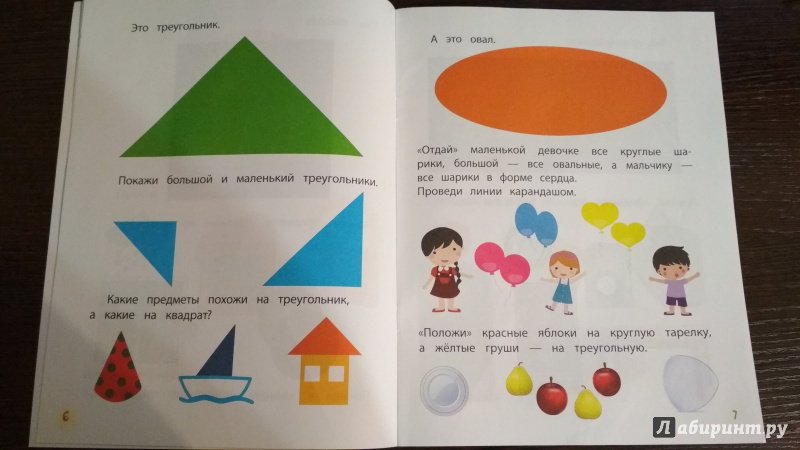 Это треугольник.

Покажи большой и маленький треугольники.

Какие предметы похожи на треугольник, а какие на квадрат?

6

А это овал.

«Отдай» маленькой девочке все круглые шарики, большой — все овальные, а мальчику — все шарики в форме сердца.
Проведи линии карандашом.

«Положи» красные яблоки на круглую тарелку, а жёлтые груши — на треугольную.

7

Лабиринт.ру